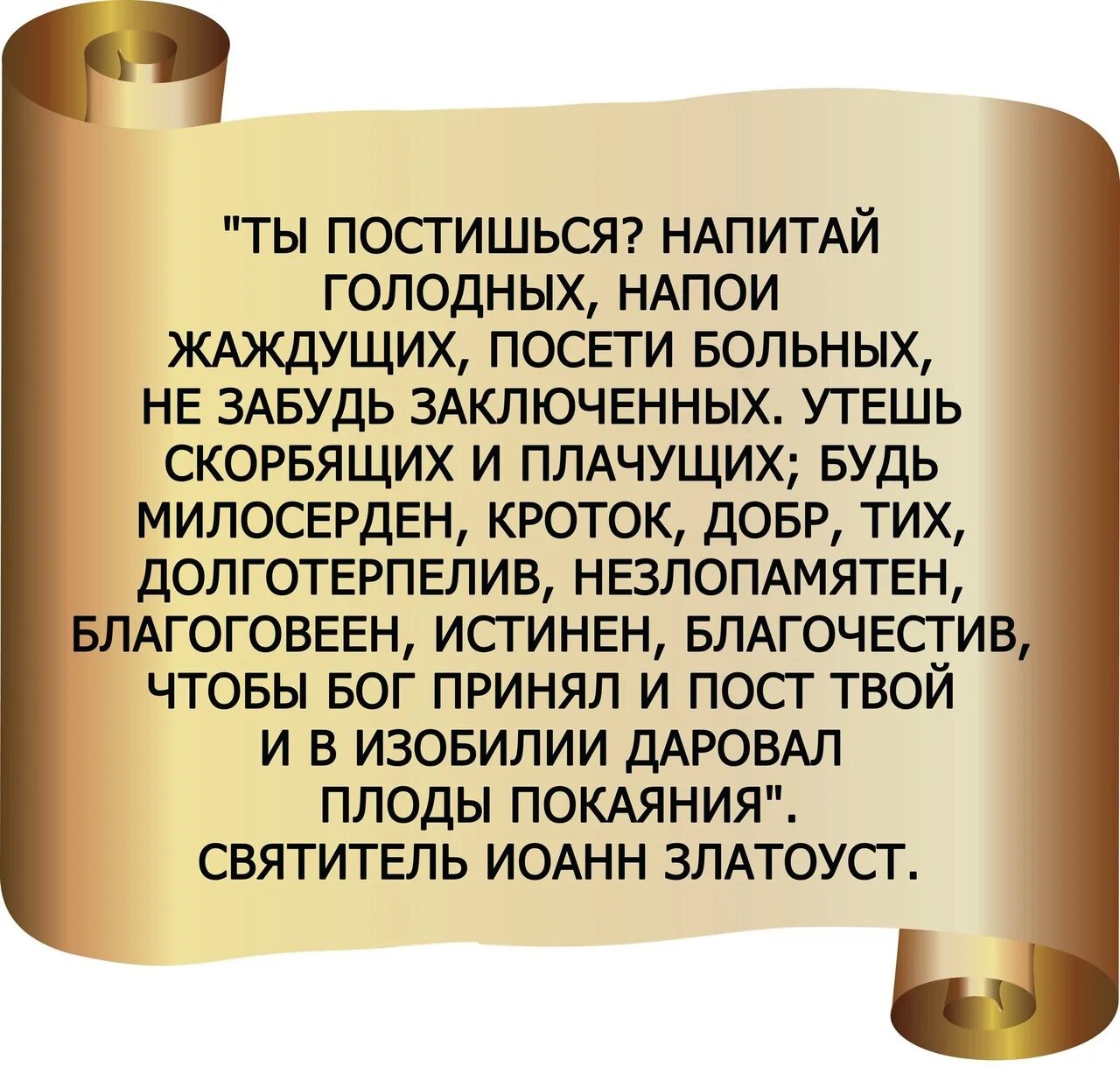 "ТЫ ПОСТИШЬСЯ? НАПИТАЙ ГОЛОДНЫХ, НАПОИ ЖАЖДУЩИХ, ПОСЕТИ БОЛЬНЫХ, НЕ ЗАБУДЬ ЗАКЛЮЧЕННЫХ. УТЕШЬ СКОРБЯЩИХ И ПЛАЧУЩИХ; БУДЬ МИЛОСЕРДЕН, КРОТОК, ДОБР, ТИХ, ДОЛГОТЕРПЕЛИВ, НЕЗЛОПАМЯТЕН, БЛАГОГОВЕЕН, ИСТИНЕН, БЛАГОЧЕСТИВ, ЧТОБЫ БОГ ПРИНЯЛ И ПОСТ ТВОЙ И В ИЗОБИЛИИ ДАРОВАЛ ПЛОДЫ ПОКАЯНИЯ".
СВЯТИТЕЛЬ ИОАНН ЗЛАТОУСТ.